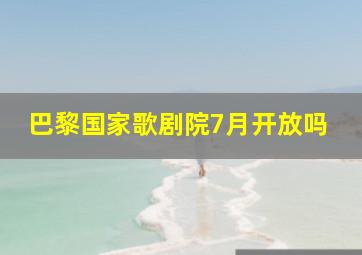 巴黎国家歌剧院7月开放吗